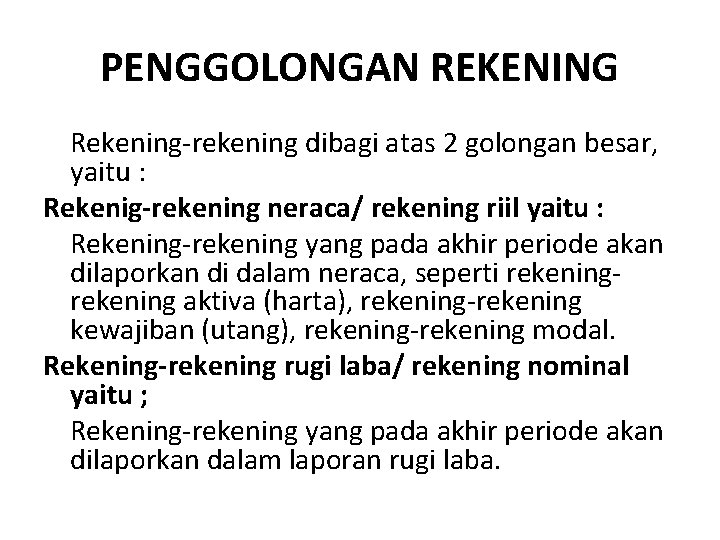 PENGGOLONGAN REKENING

Rekening-rekening dibagi atas 2 golongan besar, yaitu :

Rekenig-rekening neraca/ rekening riil yaitu :

Rekening-rekening yang pada akhir periode akan dilaporkan di dalam neraca, seperti rekening-rekening aktiva (harta), rekening-rekening kewajiban (utang), rekening-rekening modal.

Rekening-rekening rugi laba/ rekening nominal yaitu ;

Rekening-rekening yang pada akhir periode akan dilaporkan dalam laporan rugi laba.